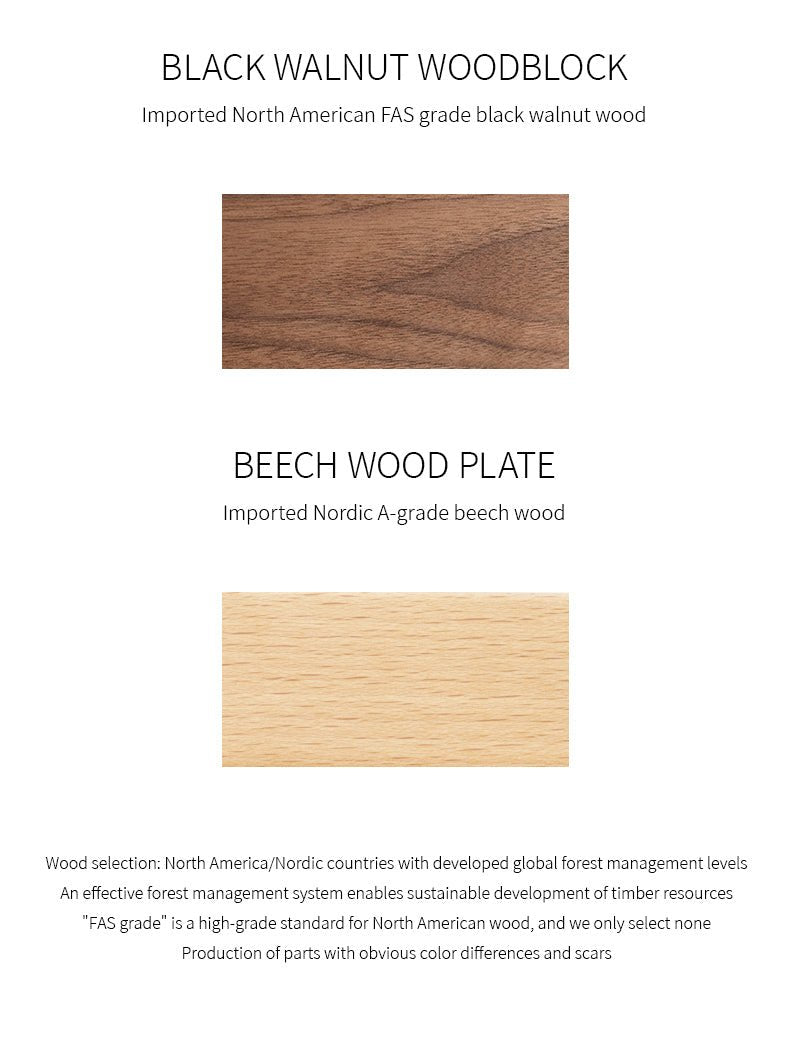 BLACK WALNUT WOODBLOCK

Imported North American FAS grade black walnut wood

BEECH WOOD PLATE

Imported Nordic A-grade beech wood

Wood selection: North America/Nordic countries with developed global forest management levels
An effective forest management system enables sustainable development of timber resources
"FAS grade" is a high-grade standard for North American wood, and we only select none
Production of parts with obvious color differences and scars